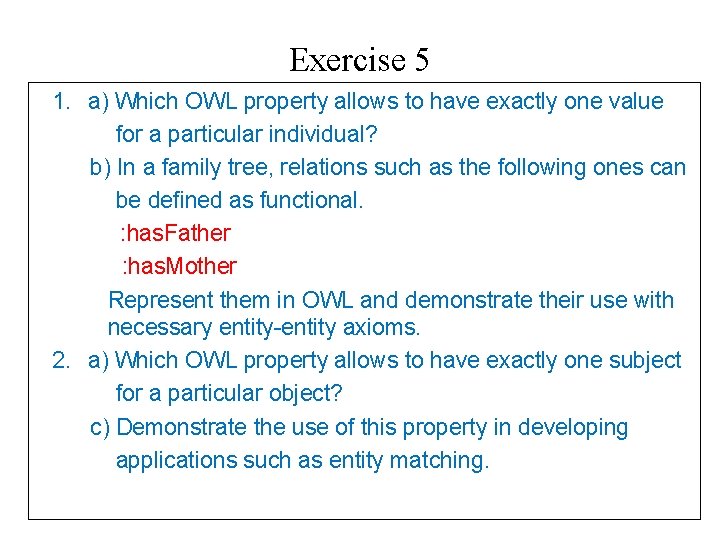 Exercise 5

1. a) Which OWL property allows to have exactly one value for a particular individual?

b) In a family tree, relations such as the following ones can be defined as functional.

:hasFather

:hasMother

Represent them in OWL and demonstrate their use with necessary entity-entity axioms.

2. a) Which OWL property allows to have exactly one subject for a particular object?

c) Demonstrate the use of this property in developing applications such as entity matching.